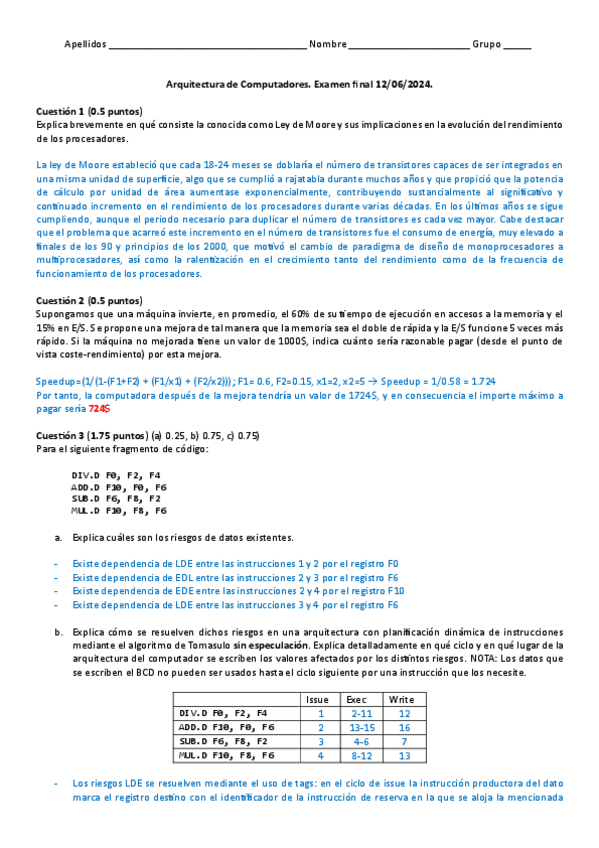 Apellidos ________________________________ Nombre ____________________ Grupo _____

Arquitectura de Computadores. Examen final 12/06/2024.

Cuestión 1 (0.5 puntos)
Explica brevemente en qué consiste la conocida como Ley de Moore y sus implicaciones en la evolución del rendimiento de los procesadores.

La ley de Moore estableció que cada 18-24 meses se doblaría el número de transistores capaces de ser integrados en una misma unidad de superficie, algo que se cumplió a rajatabla durante muchos años y que propició que la potencia de cálculo por unidad de área aumentase exponencialmente, contribuyendo sustancialmente al significativo y continuado incremento en el rendimiento de los procesadores durante varias décadas. En los últimos años se sigue cumpliendo, aunque el periodo necesario para duplicar el número de transistores es cada vez mayor. Cabe destacar que el problema que acarreó este incremento en el número de transistores fue el consumo de energía, muy elevado a finales de los 90 y principios de los 2000, que motivó el cambio de paradigma de diseño de monoprocesadores a multiprocesadores, así como la ralentización en el crecimiento tanto del rendimiento como de la frecuencia de funcionamiento de los procesadores.

Cuestión 2 (0.5 puntos)
Supongamos que una máquina invierte, en promedio, el 60% de su tiempo de ejecución en accesos a la memoria y el 15% en E/S. Se propone una mejora de tal manera que la memoria sea el doble de rápida y la E/S funcione 5 veces más rápido. Si la máquina no mejorada tiene un valor de 1000$, indica cuánto sería razonable pagar (desde el punto de vista coste-rendimiento) por esta mejora.

Speedup=(1/(1-(F1+F2) + (F1/x1) + (F2/x2))); F1= 0.6, F2=0.15, x1=2, x2=5 → Speedup = 1/0.58 = 1.724
Por tanto, la computadora después de la mejora tendría un valor de 1724$, y en consecuencia el importe máximo a pagar sería 724$

Cuestión 3 (1.75 puntos) (a) 0.25, b) 0.75, c) 0.75)
Para el siguiente fragmento de código:

DIV.D F0, F2, F4
ADD.D F10, F0, F6
SUB.D F6, F8, F2
MUL.D F10, F8, F6

a. Explica cuáles son los riesgos de datos existentes.

- Existe dependencia de LDE entre las instrucciones 1 y 2 por el registro F0
- Existe dependencia de EDL entre las instrucciones 2 y 3 por el registro F6
- Existe dependencia de EDE entre las instrucciones 2 y 4 por el registro F10
- Existe dependencia de LDE entre las instrucciones 3 y 4 por el registro F6

b. Explica cómo se resuelven dichos riesgos en una arquitectura con planificación dinámica de instrucciones mediante el algoritmo de Tomasulo sin especulación. Explica detalladamente en qué ciclo y en qué lugar de la arquitectura del computador se escriben los valores afectados por los distintos riesgos. NOTA: Los datos que se escriben el BCD no pueden ser usados hasta el ciclo siguiente por una instrucción que los necesite.

| | Issue | Exec | Write |
|---|---|---|---|
| DIV.D F0, F2, F4 | 1 | 2-11 | 12 |
| ADD.D F10, F0, F6 | 2 | 13-15 | 16 |
| SUB.D F6, F8, F2 | 3 | 4-6 | 7 |
| MUL.D F10, F8, F6 | 4 | 8-12 | 13 |

- Los riesgos LDE se resuelven mediante el uso de tags: en el ciclo de issue la instrucción productora del dato marca el registro destino con el identificador de la instrucción de reserva en la que se aloja la mencionada